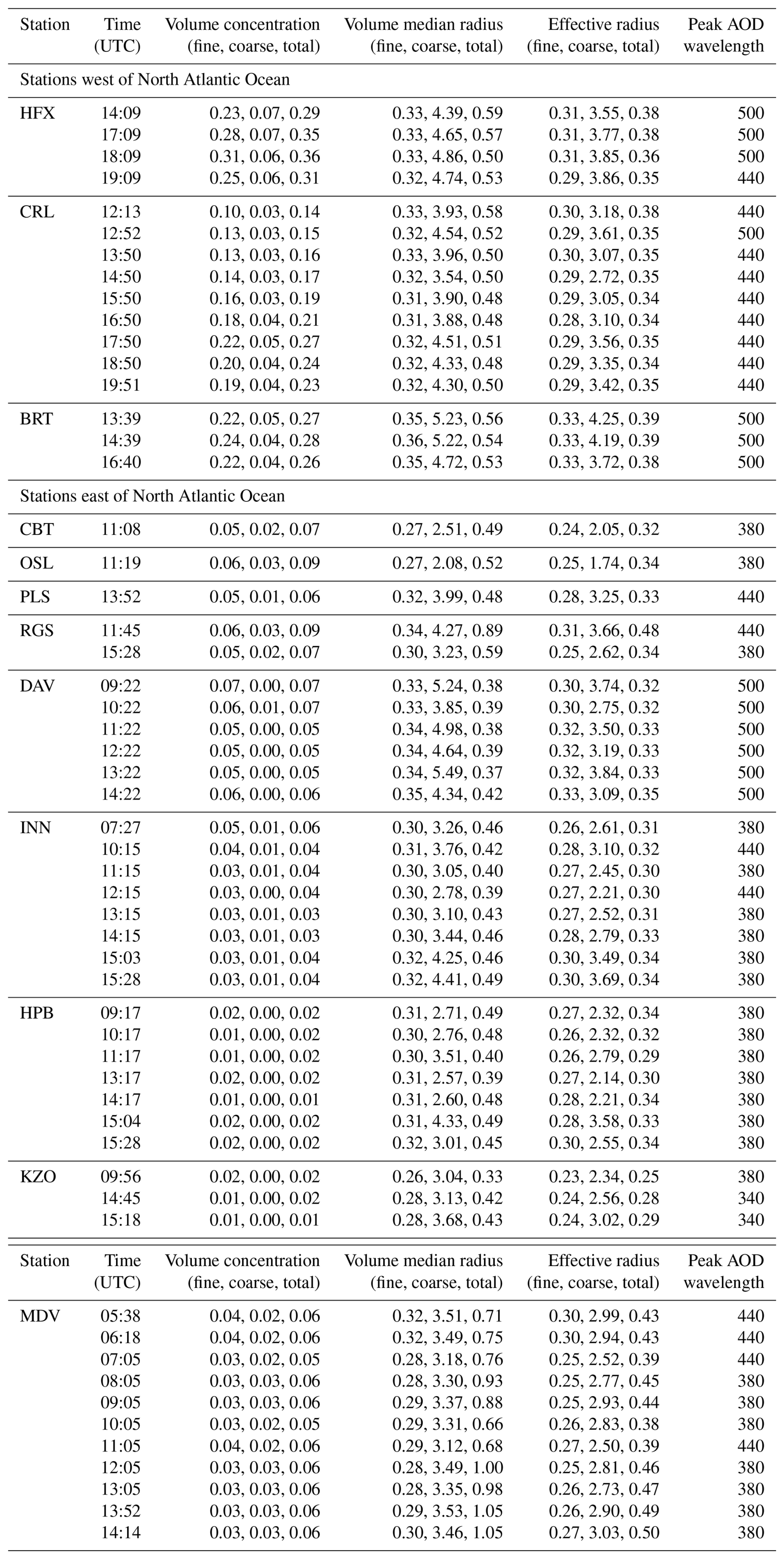 | Station | Time (UTC) | Volume concentration (fine, coarse, total) | Volume median radius (fine, coarse, total) | Effective radius (fine, coarse, total) | Peak AOD wavelength |
|---|---|---|---|---|---|
| Stations west of North Atlantic Ocean | | | | | |
| HFX | 14:09 | 0.23, 0.07, 0.29 | 0.33, 4.39, 0.59 | 0.31, 3.55, 0.38 | 500 |
| | 17:09 | 0.28, 0.07, 0.35 | 0.33, 4.65, 0.57 | 0.31, 3.77, 0.38 | 500 |
| | 18:09 | 0.31, 0.06, 0.36 | 0.33, 4.86, 0.50 | 0.31, 3.85, 0.36 | 500 |
| | 19:09 | 0.25, 0.06, 0.31 | 0.32, 4.74, 0.53 | 0.29, 3.86, 0.35 | 440 |
| CRL | 12:13 | 0.10, 0.03, 0.14 | 0.33, 3.93, 0.58 | 0.30, 3.18, 0.38 | 440 |
| | 12:52 | 0.13, 0.03, 0.15 | 0.32, 4.54, 0.52 | 0.29, 3.61, 0.35 | 500 |
| | 13:50 | 0.13, 0.03, 0.16 | 0.33, 3.96, 0.50 | 0.30, 3.07, 0.35 | 440 |
| | 14:50 | 0.14, 0.03, 0.17 | 0.32, 3.54, 0.50 | 0.29, 2.72, 0.35 | 440 |
| | 15:50 | 0.16, 0.03, 0.19 | 0.31, 3.90, 0.48 | 0.29, 3.05, 0.34 | 440 |
| | 16:50 | 0.18, 0.04, 0.21 | 0.31, 3.88, 0.48 | 0.28, 3.10, 0.34 | 440 |
| | 17:50 | 0.22, 0.05, 0.27 | 0.32, 4.51, 0.51 | 0.29, 3.56, 0.35 | 440 |
| | 18:50 | 0.20, 0.04, 0.24 | 0.32, 4.33, 0.48 | 0.29, 3.35, 0.34 | 440 |
| | 19:51 | 0.19, 0.04, 0.23 | 0.32, 4.30, 0.50 | 0.29, 3.42, 0.35 | 440 |
| BRT | 13:39 | 0.22, 0.05, 0.27 | 0.35, 5.23, 0.56 | 0.33, 4.25, 0.39 | 500 |
| | 14:39 | 0.24, 0.04, 0.28 | 0.36, 5.22, 0.54 | 0.33, 4.19, 0.39 | 500 |
| | 16:40 | 0.22, 0.04, 0.26 | 0.35, 4.72, 0.53 | 0.33, 3.72, 0.38 | 500 |
| Stations east of North Atlantic Ocean | | | | | |
| CBT | 11:08 | 0.05, 0.02, 0.07 | 0.27, 2.51, 0.49 | 0.24, 2.05, 0.32 | 380 |
| OSL | 11:19 | 0.06, 0.03, 0.09 | 0.27, 2.08, 0.52 | 0.25, 1.74, 0.34 | 380 |
| PLS | 13:52 | 0.05, 0.01, 0.06 | 0.32, 3.99, 0.48 | 0.28, 3.25, 0.33 | 440 |
| RGS | 11:45 | 0.06, 0.03, 0.09 | 0.34, 4.27, 0.89 | 0.31, 3.66, 0.48 | 440 |
| | 15:28 | 0.05, 0.02, 0.07 | 0.30, 3.23, 0.59 | 0.25, 2.62, 0.34 | 380 |
| DAV | 09:22 | 0.07, 0.00, 0.07 | 0.33, 5.24, 0.38 | 0.30, 3.74, 0.32 | 500 |
| | 10:22 | 0.06, 0.01, 0.07 | 0.33, 3.85, 0.39 | 0.30, 2.75, 0.32 | 500 |
| | 11:22 | 0.05, 0.00, 0.05 | 0.34, 4.98, 0.38 | 0.32, 3.50, 0.33 | 500 |
| | 12:22 | 0.05, 0.00, 0.05 | 0.34, 4.64, 0.39 | 0.32, 3.19, 0.33 | 500 |
| | 13:22 | 0.05, 0.00, 0.05 | 0.34, 5.49, 0.37 | 0.32, 3.84, 0.33 | 500 |
| | 14:22 | 0.06, 0.00, 0.06 | 0.35, 4.34, 0.42 | 0.33, 3.09, 0.35 | 500 |
| INN | 07:27 | 0.05, 0.01, 0.06 | 0.30, 3.26, 0.46 | 0.26, 2.61, 0.31 | 380 |
| | 10:15 | 0.04, 0.01, 0.04 | 0.31, 3.76, 0.42 | 0.28, 3.10, 0.32 | 440 |
| | 11:15 | 0.03, 0.01, 0.04 | 0.30, 3.05, 0.40 | 0.27, 2.45, 0.30 | 380 |
| | 12:15 | 0.03, 0.00, 0.04 | 0.30, 2.78, 0.39 | 0.27, 2.21, 0.30 | 440 |
| | 13:15 | 0.03, 0.01, 0.03 | 0.30, 3.10, 0.43 | 0.27, 2.52, 0.31 | 380 |
| | 14:15 | 0.03, 0.01, 0.03 | 0.30, 3.44, 0.46 | 0.28, 2.79, 0.33 | 380 |
| | 15:03 | 0.03, 0.01, 0.04 | 0.32, 4.25, 0.46 | 0.30, 3.49, 0.34 | 380 |
| | 15:28 | 0.03, 0.01, 0.04 | 0.32, 4.41, 0.49 | 0.30, 3.69, 0.34 | 380 |
| HPB | 09:17 | 0.02, 0.00, 0.02 | 0.31, 2.71, 0.49 | 0.27, 2.32, 0.34 | 380 |
| | 10:17 | 0.01, 0.00, 0.02 | 0.30, 2.76, 0.48 | 0.26, 2.32, 0.32 | 380 |
| | 11:17 | 0.01, 0.00, 0.02 | 0.30, 3.51, 0.40 | 0.26, 2.79, 0.29 | 380 |
| | 13:17 | 0.02, 0.00, 0.02 | 0.31, 2.57, 0.39 | 0.27, 2.14, 0.30 | 380 |
| | 14:17 | 0.01, 0.00, 0.01 | 0.31, 2.60, 0.48 | 0.28, 2.21, 0.34 | 380 |
| | 15:04 | 0.02, 0.00, 0.02 | 0.31, 4.33, 0.49 | 0.28, 3.58, 0.33 | 380 |
| | 15:28 | 0.02, 0.00, 0.02 | 0.32, 3.01, 0.45 | 0.30, 2.55, 0.34 | 380 |
| KZO | 09:56 | 0.02, 0.00, 0.02 | 0.26, 3.04, 0.33 | 0.23, 2.34, 0.25 | 380 |
| | 14:45 | 0.01, 0.00, 0.02 | 0.28, 3.13, 0.42 | 0.24, 2.56, 0.28 | 340 |
| | 15:18 | 0.01, 0.00, 0.01 | 0.28, 3.68, 0.43 | 0.24, 3.02, 0.29 | 340 |

| Station | Time (UTC) | Volume concentration (fine, coarse, total) | Volume median radius (fine, coarse, total) | Effective radius (fine, coarse, total) | Peak AOD wavelength |
|---|---|---|---|---|---|
| MDV | 05:38 | 0.04, 0.02, 0.06 | 0.32, 3.51, 0.71 | 0.30, 2.99, 0.43 | 440 |
| | 06:18 | 0.04, 0.02, 0.06 | 0.32, 3.49, 0.75 | 0.30, 2.94, 0.43 | 440 |
| | 07:05 | 0.03, 0.02, 0.05 | 0.28, 3.18, 0.76 | 0.25, 2.52, 0.39 | 440 |
| | 08:05 | 0.03, 0.03, 0.06 | 0.28, 3.30, 0.93 | 0.25, 2.77, 0.45 | 380 |
| | 09:05 | 0.03, 0.03, 0.06 | 0.29, 3.37, 0.88 | 0.25, 2.93, 0.44 | 380 |
| | 10:05 | 0.03, 0.02, 0.05 | 0.29, 3.31, 0.66 | 0.26, 2.83, 0.38 | 380 |
| | 11:05 | 0.04, 0.02, 0.06 | 0.29, 3.12, 0.68 | 0.27, 2.50, 0.39 | 440 |
| | 12:05 | 0.03, 0.03, 0.06 | 0.28, 3.49, 1.00 | 0.25, 2.81, 0.46 | 380 |
| | 13:05 | 0.03, 0.03, 0.06 | 0.28, 3.35, 0.98 | 0.26, 2.73, 0.47 | 380 |
| | 13:52 | 0.03, 0.03, 0.06 | 0.29, 3.53, 1.05 | 0.26, 2.90, 0.49 | 380 |
| | 14:14 | 0.03, 0.03, 0.06 | 0.30, 3.46, 1.05 | 0.27, 3.03, 0.50 | 380 |